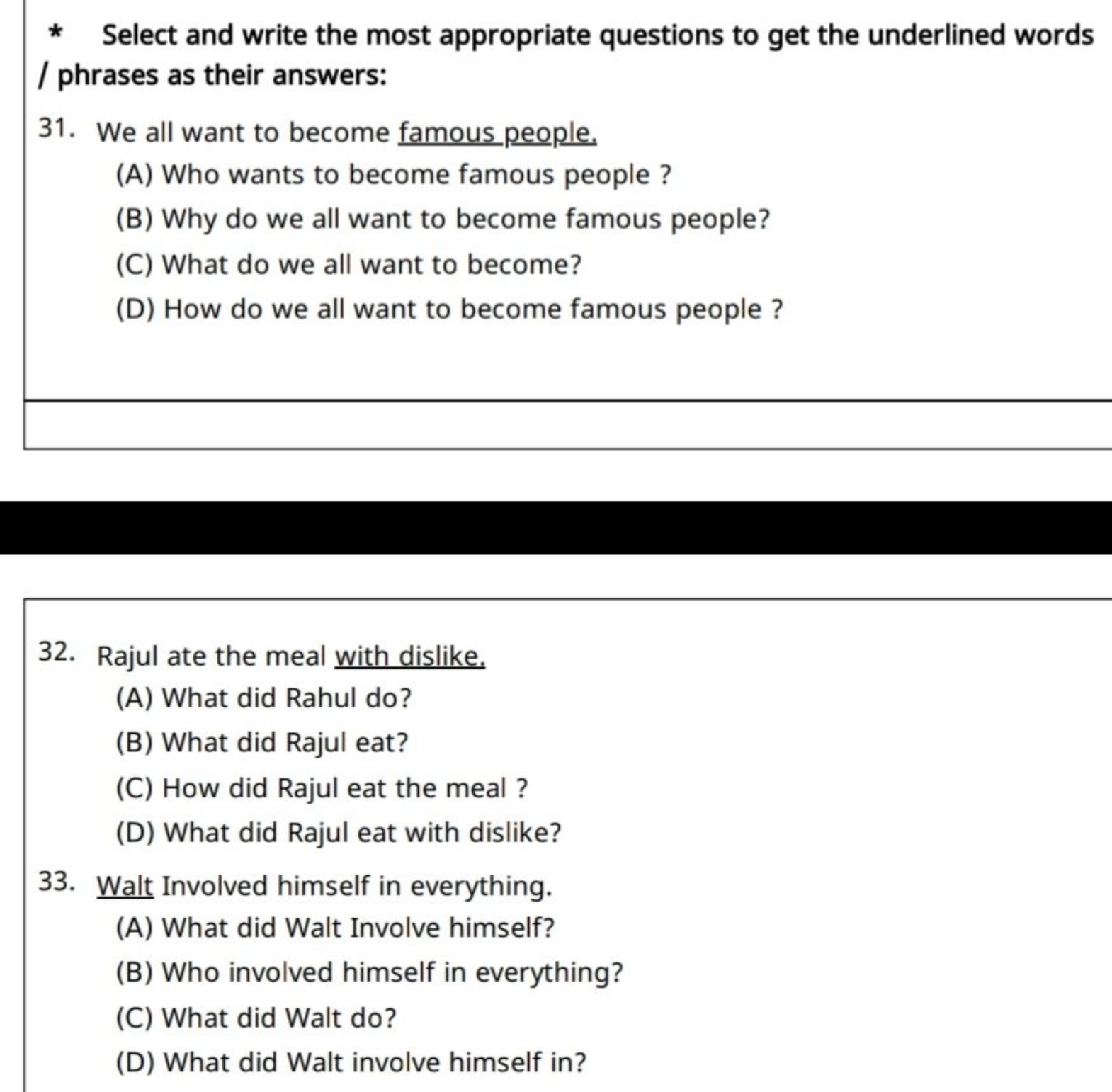 * Select and write the most appropriate questions to get the underlined words / phrases as their answers:

31. We all want to become famous people.

(A) Who wants to become famous people ?

(B) Why do we all want to become famous people?

(C) What do we all want to become?

(D) How do we all want to become famous people ?

32. Rajul ate the meal with dislike.

(A) What did Rahul do?

(B) What did Rajul eat?

(C) How did Rajul eat the meal ?

(D) What did Rajul eat with dislike?

33. Walt Involved himself in everything.

(A) What did Walt Involve himself?

(B) Who involved himself in everything?

(C) What did Walt do?

(D) What did Walt involve himself in?